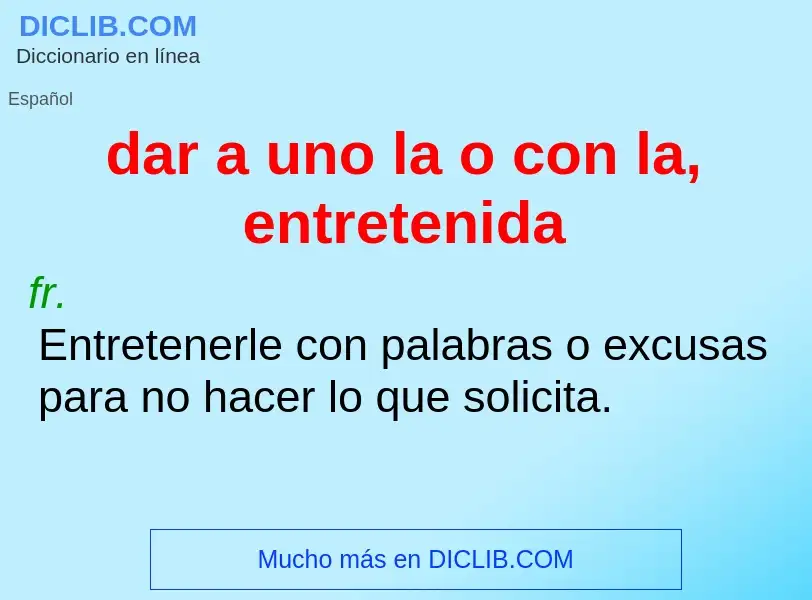 DICLIB.COM
Diccionario en línea

Español

dar a uno la o con la, entretenida

fr.

Entretenerle con palabras o excusas para no hacer lo que solicita.

Mucho más en DICLIB.COM